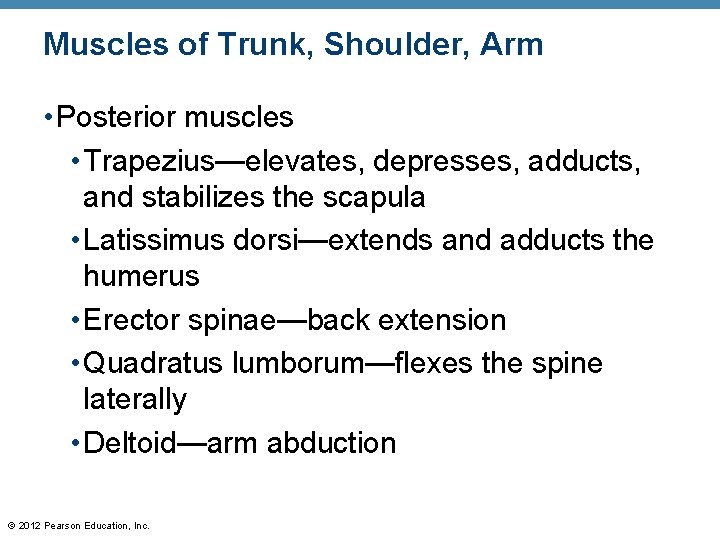 Muscles of Trunk, Shoulder, Arm

• Posterior muscles

• Trapezius—elevates, depresses, adducts, and stabilizes the scapula

• Latissimus dorsi—extends and adducts the humerus

• Erector spinae—back extension

• Quadratus lumborum—flexes the spine laterally

• Deltoid—arm abduction

© 2012 Pearson Education, Inc.